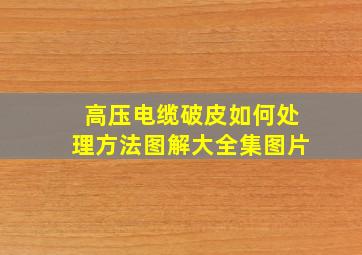 高压电缆破皮如何处理方法图解大全集图片